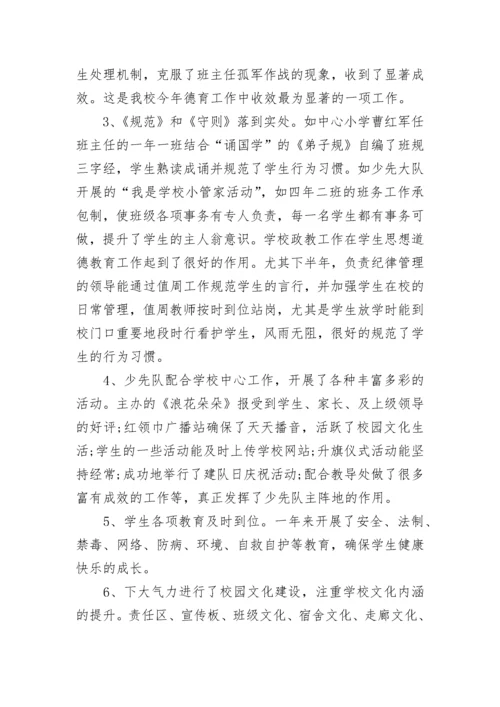 生处理机制，克服了班主任孤军作战的现象，收到了显著成效。这是我校今年德育工作中收效最为显著的一项工作。

3、《规范》和《守则》落到实处。如中心小学曹红军任班主任的一年一班结合“诵国学”的《弟子规》自编了班规三字经，学生熟读成诵并规范了学生行为习惯。如少先大队开展的“我是学校小管家活动”，如四年二班的班务工作承包制，使班级各项事务有专人负责，每一名学生都有事务可做，提升了学生的主人翁意识。学校政教工作在学生思想道德教育工作起到了很好的作用。尤其下半年，负责纪律管理的领导能通过值周工作规范学生的言行，并加强学生在校的日常管理，值周教师按时到位站岗，尤其是学生放学时能到校门口重要地段时行看护学生，风雨无阻，很好的规范了学生的行为习惯。

4、少先队配合学校中心工作，开展了各种丰富多彩的活动。主办的《浪花朵朵》报受到学生、家长、及上级领导的好评;红领巾广播站确保了天天播音，活跃了校园文化生活;学生的一些活动能及时上传学校网站;升旗仪式活动能坚持经常;成功地举行了建队日庆祝活动;配合教导处做了很多富有成效的工作等，真正发挥了少先队主阵地的作用。

5、学生各项教育及时到位。一年来开展了安全、法制、禁毒、网络、防病、环境、自救自护等教育，确保学生健康快乐的成长。

6、下大气力进行了校园文化建设，注重学校文化内涵的提升。责任区、宣传板、班级文化、宿舍文化、走廊文化、